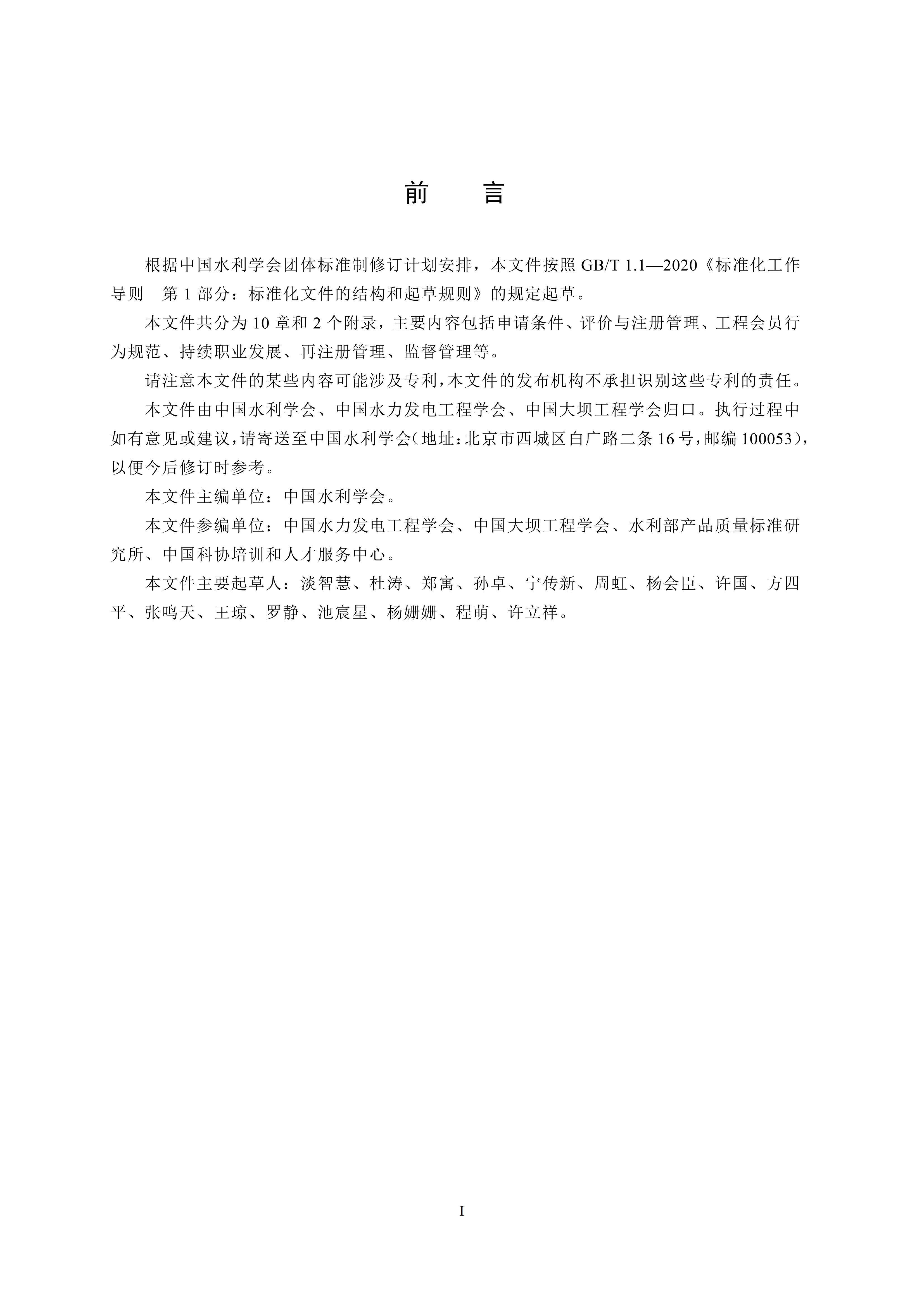 前　言

根据中国水利学会团体标准制修订计划安排，本文件按照 GB/T 1.1—2020《标准化工作导则　第 1 部分：标准化文件的结构和起草规则》的规定起草。

本文件共分为 10 章和 2 个附录，主要内容包括申请条件、评价与注册管理、工程会员行为规范、持续职业发展、再注册管理、监督管理等。

请注意本文件的某些内容可能涉及专利，本文件的发布机构不承担识别这些专利的责任。

本文件由中国水利学会、中国水力发电工程学会、中国大坝工程学会归口。执行过程中如有意见或建议，请寄送至中国水利学会（地址：北京市西城区白广路二条 16 号，邮编 100053），以便今后修订时参考。

本文件主编单位：中国水利学会。

本文件参编单位：中国水力发电工程学会、中国大坝工程学会、水利部产品质量标准研究所、中国科协培训和人才服务中心。

本文件主要起草人：淡智慧、杜涛、郑寓、孙卓、宁传新、周虹、杨会臣、许国、方四平、张鸣天、王琼、罗静、池宸星、杨姗姗、程萌、许立祥。

I